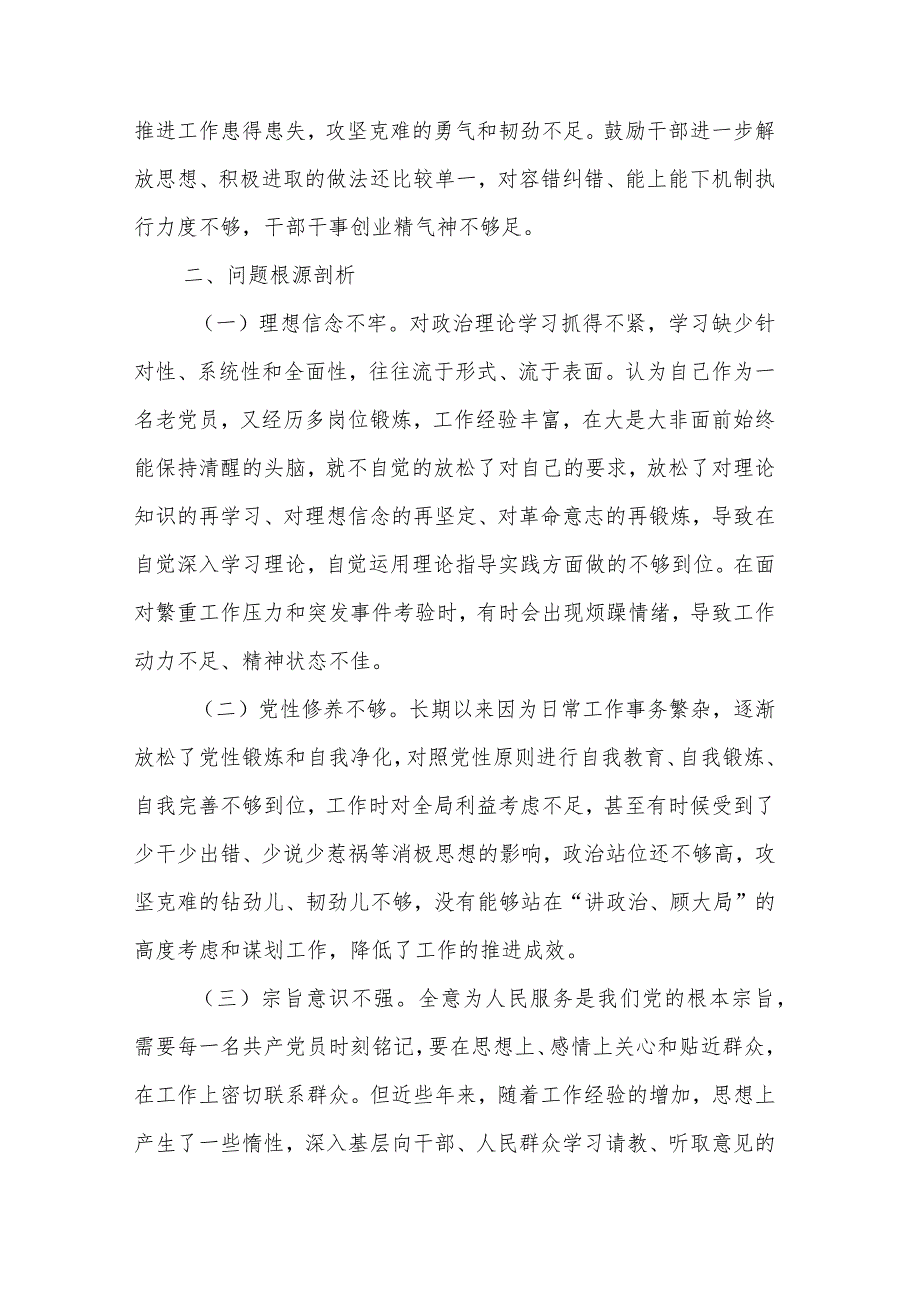 推进工作患得患失，攻坚克难的勇气和韧劲不足。鼓励干部进一步解放思想、积极进取的做法还比较单一，对容错纠错、能上能下机制执行力度不够，干部干事创业精气神不够足。

二、问题根源剖析

（一）理想信念不牢。对政治理论学习抓得不紧，学习缺少针对性、系统性和全面性，往往流于形式、流于表面。认为自己作为一名老党员，又经历多岗位锻炼，工作经验丰富，在大是大非面前始终能保持清醒的头脑，就不自觉的放松了对自己的要求，放松了对理论知识的再学习、对理想信念的再坚定、对革命意志的再锻炼，导致在自觉深入学习理论，自觉运用理论指导实践方面做的不够到位。在面对繁重工作压力和突发事件考验时，有时会出现烦躁情绪，导致工作动力不足、精神状态不佳。

（二）党性修养不够。长期以来因为日常工作事务繁杂，逐渐放松了党性锻炼和自我净化，对照党性原则进行自我教育、自我锻炼、自我完善不够到位，工作时对全局利益考虑不足，甚至有时候受到了少干少出错、少说少惹祸等消极思想的影响，政治站位还不够高，攻坚克难的钻劲儿、韧劲儿不够，没有能够站在“讲政治、顾大局”的高度考虑和谋划工作，降低了工作的推进成效。

（三）宗旨意识不强。全意为人民服务是我们党的根本宗旨，需要每一名共产党员时刻铭记，要在思想上、感情上关心和贴近群众，在工作上密切联系群众。但近些年来，随着工作经验的增加，思想上产生了一些惰性，深入基层向干部、人民群众学习请教、听取意见的